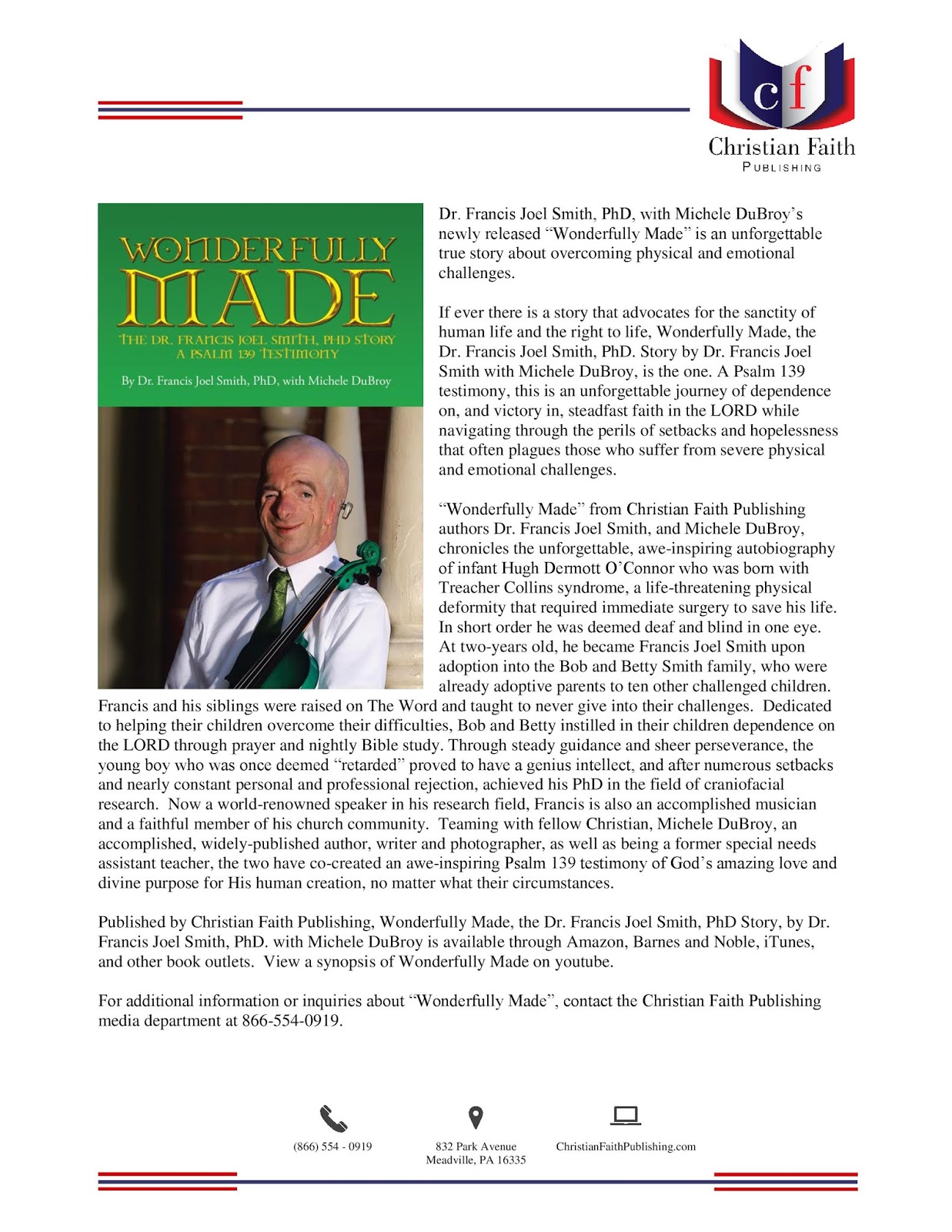 cf
Christian Faith
PUBLISHING

WONDERFULLY MADE
THE DR. FRANCIS JOEL SMITH, PHD STORY
A PSALM 139 TESTIMONY
By Dr. Francis Joel Smith, PhD, with Michele DuBroy

Dr. Francis Joel Smith, PhD, with Michele DuBroy's newly released "Wonderfully Made" is an unforgettable true story about overcoming physical and emotional challenges.

If ever there is a story that advocates for the sanctity of human life and the right to life, Wonderfully Made, the Dr. Francis Joel Smith, PhD. Story by Dr. Francis Joel Smith with Michele DuBroy, is the one. A Psalm 139 testimony, this is an unforgettable journey of dependence on, and victory in, steadfast faith in the LORD while navigating through the perils of setbacks and hopelessness that often plagues those who suffer from severe physical and emotional challenges.

"Wonderfully Made" from Christian Faith Publishing authors Dr. Francis Joel Smith, and Michele DuBroy, chronicles the unforgettable, awe-inspiring autobiography of infant Hugh Dermott O'Connor who was born with Treacher Collins syndrome, a life-threatening physical deformity that required immediate surgery to save his life. In short order he was deemed deaf and blind in one eye. At two-years old, he became Francis Joel Smith upon adoption into the Bob and Betty Smith family, who were already adoptive parents to ten other challenged children. Francis and his siblings were raised on The Word and taught to never give into their challenges. Dedicated to helping their children overcome their difficulties, Bob and Betty instilled in their children dependence on the LORD through prayer and nightly Bible study. Through steady guidance and sheer perseverance, the young boy who was once deemed "retarded" proved to have a genius intellect, and after numerous setbacks and nearly constant personal and professional rejection, achieved his PhD in the field of craniofacial research. Now a world-renowned speaker in his research field, Francis is also an accomplished musician and a faithful member of his church community. Teaming with fellow Christian, Michele DuBroy, an accomplished, widely-published author, writer and photographer, as well as being a former special needs assistant teacher, the two have co-created an awe-inspiring Psalm 139 testimony of God's amazing love and divine purpose for His human creation, no matter what their circumstances.

Published by Christian Faith Publishing, Wonderfully Made, the Dr. Francis Joel Smith, PhD Story, by Dr. Francis Joel Smith, PhD. with Michele DuBroy is available through Amazon, Barnes and Noble, iTunes, and other book outlets. View a synopsis of Wonderfully Made on youtube.

For additional information or inquiries about "Wonderfully Made", contact the Christian Faith Publishing media department at 866-554-0919.

(866) 554 - 0919
832 Park Avenue
Meadville, PA 16335
ChristianFaithPublishing.com